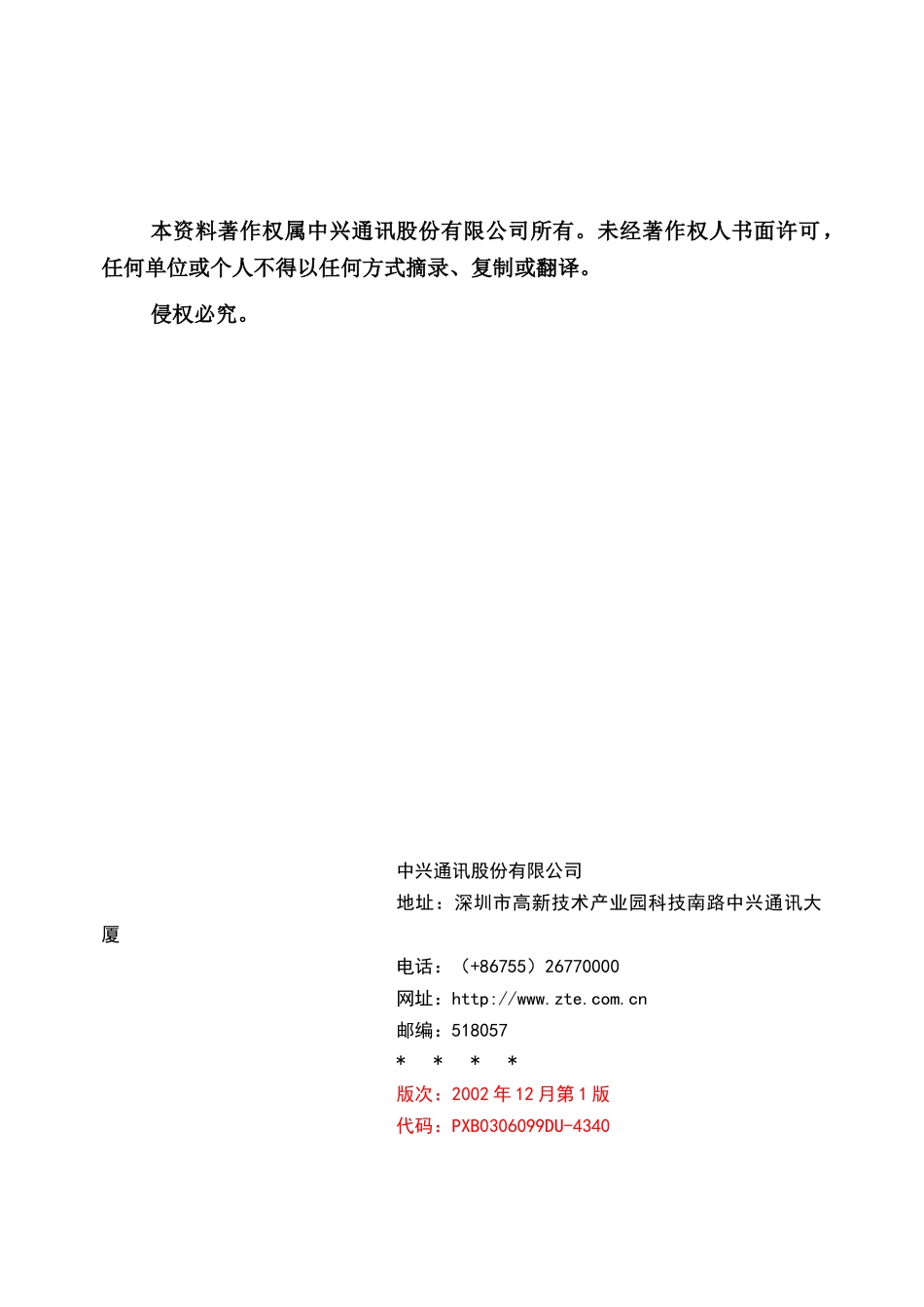 本资料著作权属中兴通讯股份有限公司所有。未经著作权人书面许可，任何单位或个人不得以任何方式摘录、复制或翻译。

侵权必究。

中兴通讯股份有限公司
地址：深圳市高新技术产业园科技南路中兴通讯大厦
电话：（+86755）26770000
网址：http://www.zte.com.cn
邮编：518057
＊ ＊ ＊ ＊
版次：2002 年 12 月第 1 版
代码：PXB0306099DU-4340